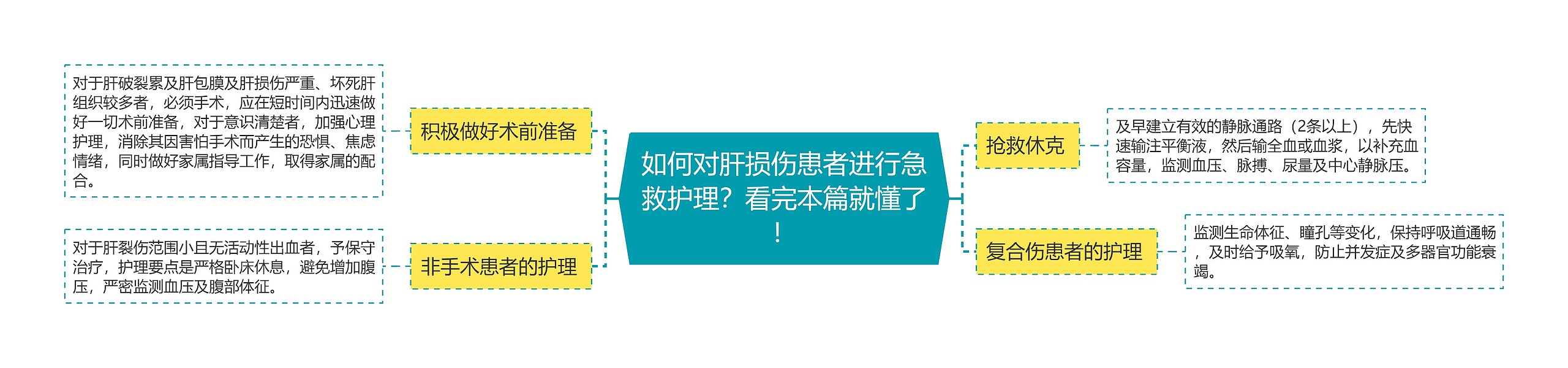 如何对肝损伤患者进行急救护理？看完本篇就懂了！

积极做好术前准备

对于肝破裂累及肝包膜及肝损伤严重、坏死肝组织较多者，必须手术，应在短时间内迅速做好一切术前准备，对于意识清楚者，加强心理护理，消除其因害怕手术而产生的恐惧、焦虑情绪，同时做好家属指导工作，取得家属的配合。

非手术患者的护理

对于肝裂伤范围小且无活动性出血者，予保守治疗，护理要点是严格卧床休息，避免增加腹压，严密监测血压及腹部体征。

抢救休克

及早建立有效的静脉通路（2条以上），先快速输注平衡液，然后输全血或血浆，以补充血容量，监测血压、脉搏、尿量及中心静脉压。

复合伤患者的护理

监测生命体征、瞳孔等变化，保持呼吸道通畅，及时给予吸氧，防止并发症及多器官功能衰竭。